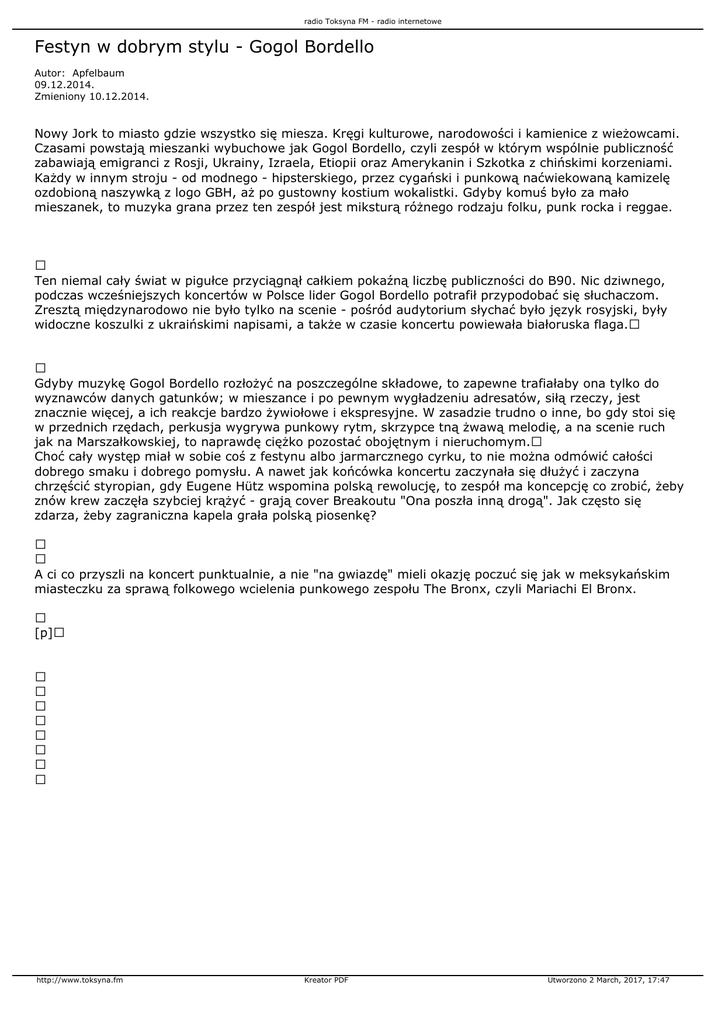 radio Toksyna FM - radio internetowe

Festyn w dobrym stylu - Gogol Bordello

Autor: Apfelbaum
09.12.2014.
Zmieniony 10.12.2014.

Nowy Jork to miasto gdzie wszystko się miesza. Kręgi kulturowe, narodowości i kamienice z wieżowcami. Czasami powstają mieszanki wybuchowe jak Gogol Bordello, czyli zespół w którym wspólnie publiczność zabawiają emigranci z Rosji, Ukrainy, Izraela, Etiopii oraz Amerykanin i Szkotka z chińskimi korzeniami. Każdy w innym stroju - od modnego - hipsterskiego, przez cygański i punkową naćwiekowaną kamizelę ozdobioną naszywką z logo GBH, aż po gustowny kostium wokalistki. Gdyby komuś było za mało mieszanek, to muzyka grana przez ten zespół jest miksturą różnego rodzaju folku, punk rocka i reggae.

□
Ten niemal cały świat w pigułce przyciągnął całkiem pokaźną liczbę publiczności do B90. Nic dziwnego, podczas wcześniejszych koncertów w Polsce lider Gogol Bordello potrafił przypodobać się słuchaczom. Zresztą międzynarodowo nie było tylko na scenie - pośród audytorium słychać było język rosyjski, były widoczne koszulki z ukraińskimi napisami, a także w czasie koncertu powiewała białoruska flaga.□

□
Gdyby muzykę Gogol Bordello rozłożyć na poszczególne składowe, to zapewne trafiałaby ona tylko do wyznawców danych gatunków; w mieszance i po pewnym wygładzeniu adresatów, siłą rzeczy, jest znacznie więcej, a ich reakcje bardzo żywiołowe i ekspresyjne. W zasadzie trudno o inne, bo gdy stoi się w przednich rzędach, perkusja wygrywa punkowy rytm, skrzypce tną żwawą melodię, a na scenie ruch jak na Marszałkowskiej, to naprawdę ciężko pozostać obojętnym i nieruchomym.□
Choć cały występ miał w sobie coś z festynu albo jarmarcznego cyrku, to nie można odmówić całości dobrego smaku i dobrego pomysłu. A nawet jak końcówka koncertu zaczynała się dłużyć i zaczyna chrzęścić styropian, gdy Eugene Hütz wspomina polską rewolucję, to zespół ma koncepcję co zrobić, żeby znów krew zaczęła szybciej krążyć - grają cover Breakoutu "Ona poszła inną drogą". Jak często się zdarza, żeby zagraniczna kapela grała polską piosenkę?

□
□
A ci co przyszli na koncert punktualnie, a nie "na gwiazdę" mieli okazję poczuć się jak w meksykańskim miasteczku za sprawą folkowego wcielenia punkowego zespołu The Bronx, czyli Mariachi El Bronx.

□
[p]□

□
□
□
□
□
□
□
□

http://www.toksyna.fm
Kreator PDF
Utworzono 2 March, 2017, 17:47